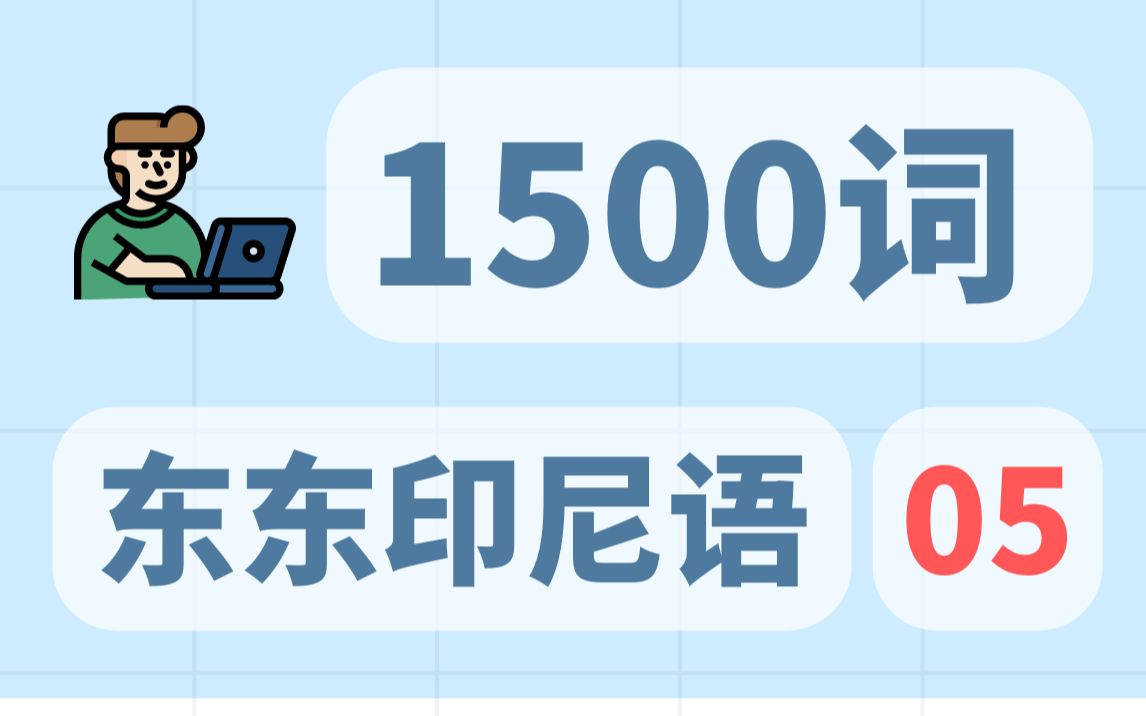 1500词

东东印尼语 05